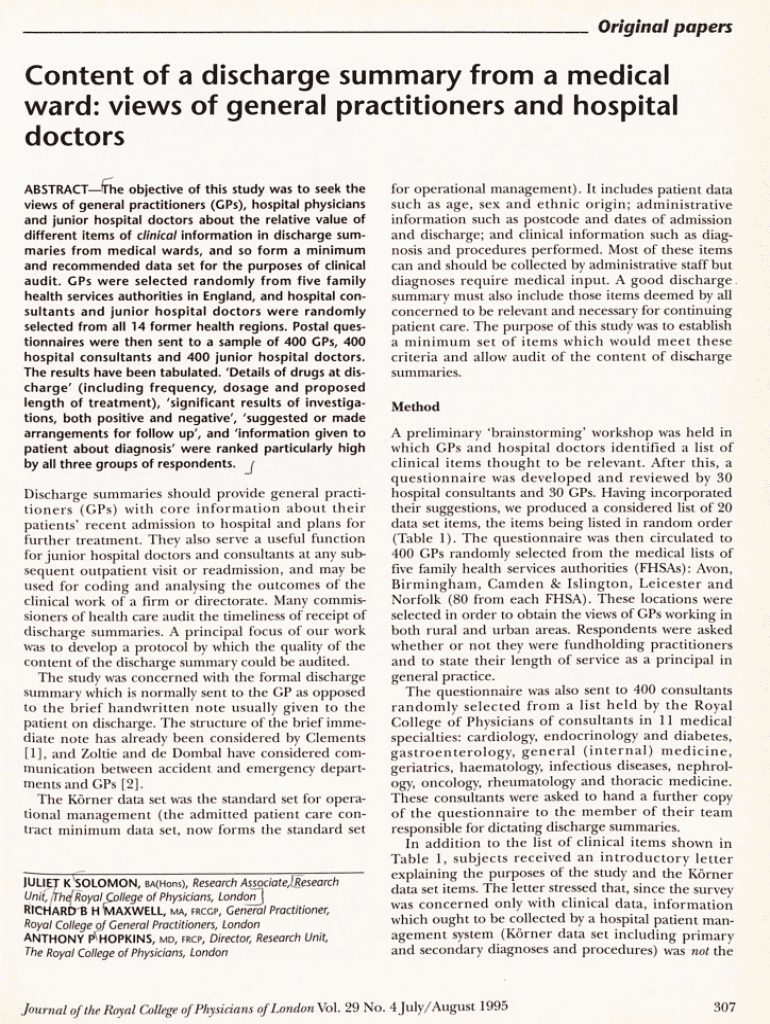 Original papers

Content of a discharge summary from a medical ward: views of general practitioners and hospital doctors

ABSTRACT—The objective of this study was to seek the views of general practitioners (GPs), hospital physicians and junior hospital doctors about the relative value of different items of clinical information in discharge summaries from medical wards, and so form a minimum and recommended data set for the purposes of clinical audit. GPs were selected randomly from five family health services authorities in England, and hospital consultants and junior hospital doctors were randomly selected from all 14 former health regions. Postal questionnaires were then sent to a sample of 400 GPs, 400 hospital consultants and 400 junior hospital doctors. The results have been tabulated. 'Details of drugs at discharge' (including frequency, dosage and proposed length of treatment), 'significant results of investigations, both positive and negative', 'suggested or made arrangements for follow up', and 'information given to patient about diagnosis' were ranked particularly high by all three groups of respondents.

Discharge summaries should provide general practitioners (GPs) with core information about their patients' recent admission to hospital and plans for further treatment. They also serve a useful function for junior hospital doctors and consultants at any subsequent outpatient visit or readmission, and may be used for coding and analysing the outcomes of the clinical work of a firm or directorate. Many commissioners of health care audit the timeliness of receipt of discharge summaries. A principal focus of our work was to develop a protocol by which the quality of the content of the discharge summary could be audited.

The study was concerned with the formal discharge summary which is normally sent to the GP as opposed to the brief handwritten note usually given to the patient on discharge. The structure of the brief immediate note has already been considered by Clements [1], and Zoltie and de Dombal have considered communication between accident and emergency departments and GPs [2].

The Körner data set was the standard set for operational management (the admitted patient care contract minimum data set, now forms the standard set

JULIET K SOLOMON, BA(Hons), Research Associate, Research Unit, The Royal College of Physicians, London
RICHARD B H MAXWELL, MA, FRCGP, General Practitioner, Royal College of General Practitioners, London
ANTHONY P HOPKINS, MD, FRCP, Director, Research Unit, The Royal College of Physicians, London

for operational management). It includes patient data such as age, sex and ethnic origin; administrative information such as postcode and dates of admission and discharge; and clinical information such as diagnosis and procedures performed. Most of these items can and should be collected by administrative staff but diagnoses require medical input. A good discharge summary must also include those items deemed by all concerned to be relevant and necessary for continuing patient care. The purpose of this study was to establish a minimum set of items which would meet these criteria and allow audit of the content of discharge summaries.

Method

A preliminary 'brainstorming' workshop was held in which GPs and hospital doctors identified a list of clinical items thought to be relevant. After this, a questionnaire was developed and reviewed by 30 hospital consultants and 30 GPs. Having incorporated their suggestions, we produced a considered list of 20 data set items, the items being listed in random order (Table 1). The questionnaire was then circulated to 400 GPs randomly selected from the medical lists of five family health services authorities (FHSAs): Avon, Birmingham, Camden & Islington, Leicester and Norfolk (80 from each FHSA). These locations were selected in order to obtain the views of GPs working in both rural and urban areas. Respondents were asked whether or not they were fundholding practitioners and to state their length of service as a principal in general practice.

The questionnaire was also sent to 400 consultants randomly selected from a list held by the Royal College of Physicians of consultants in 11 medical specialties: cardiology, endocrinology and diabetes, gastroenterology, general (internal) medicine, geriatrics, haematology, infectious diseases, nephrology, oncology, rheumatology and thoracic medicine. These consultants were asked to hand a further copy of the questionnaire to the member of their team responsible for dictating discharge summaries.

In addition to the list of clinical items shown in Table 1, subjects received an introductory letter explaining the purposes of the study and the Körner data set items. The letter stressed that, since the survey was concerned only with clinical data, information which ought to be collected by a hospital patient management system (Körner data set including primary and secondary diagnoses and procedures) was not the

Journal of the Royal College of Physicians of London Vol. 29 No. 4 July/August 1995

307